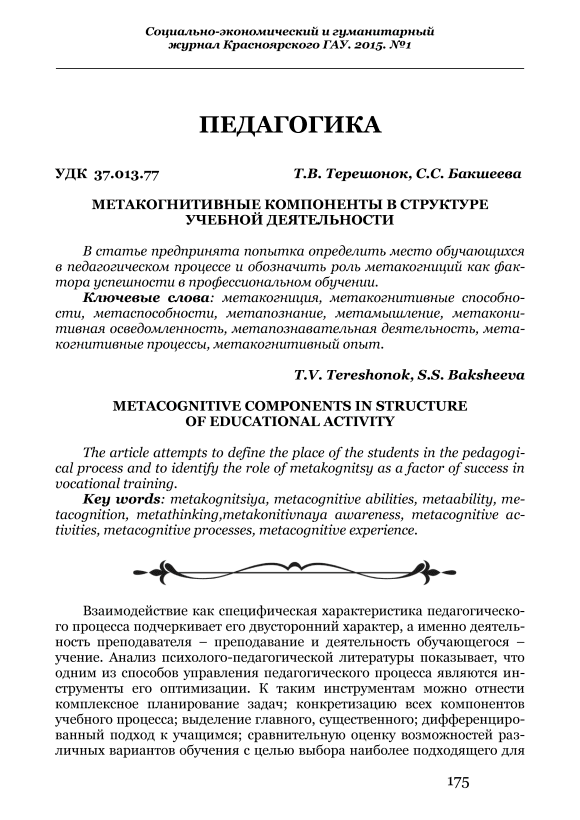 Социально-экономический и гуманитарный журнал Красноярского ГАУ. 2015. №1

ПЕДАГОГИКА

УДК 37.013.77 Т.В. Терешонок, С.С. Бакшеева

МЕТАКОГНИТИВНЫЕ КОМПОНЕНТЫ В СТРУКТУРЕ УЧЕБНОЙ ДЕЯТЕЛЬНОСТИ

В статье предпринята попытка определить место обучающихся в педагогическом процессе и обозначить роль метакогниций как фактора успешности в профессиональном обучении.

Ключевые слова: метакогниция, метакогнитивные способности, метаспособности, метапознание, метамышление, метаконитивная осведомленность, метапознавательная деятельность, метакогнитивные процессы, метакогнитивный опыт.

T.V. Tereshonok, S.S. Baksheeva

METACOGNITIVE COMPONENTS IN STRUCTURE OF EDUCATIONAL ACTIVITY

The article attempts to define the place of the students in the pedagogical process and to identify the role of metakognitsy as a factor of success in vocational training.

Key words: metakognitsiya, metacognitive abilities, metaability, metacognition, metathinking,metakonitivnaya awareness, metacognitive activities, metacognitive processes, metacognitive experience.

Взаимодействие как специфическая характеристика педагогического процесса подчеркивает его двусторонний характер, а именно деятельность преподавателя – преподавание и деятельность обучающегося – учение. Анализ психолого-педагогической литературы показывает, что одним из способов управления педагогического процесса являются инструменты его оптимизации. К таким инструментам можно отнести комплексное планирование задач; конкретизацию всех компонентов учебного процесса; выделение главного, существенного; дифференцированный подход к учащимся; сравнительную оценку возможностей различных вариантов обучения с целью выбора наиболее подходящего для

175